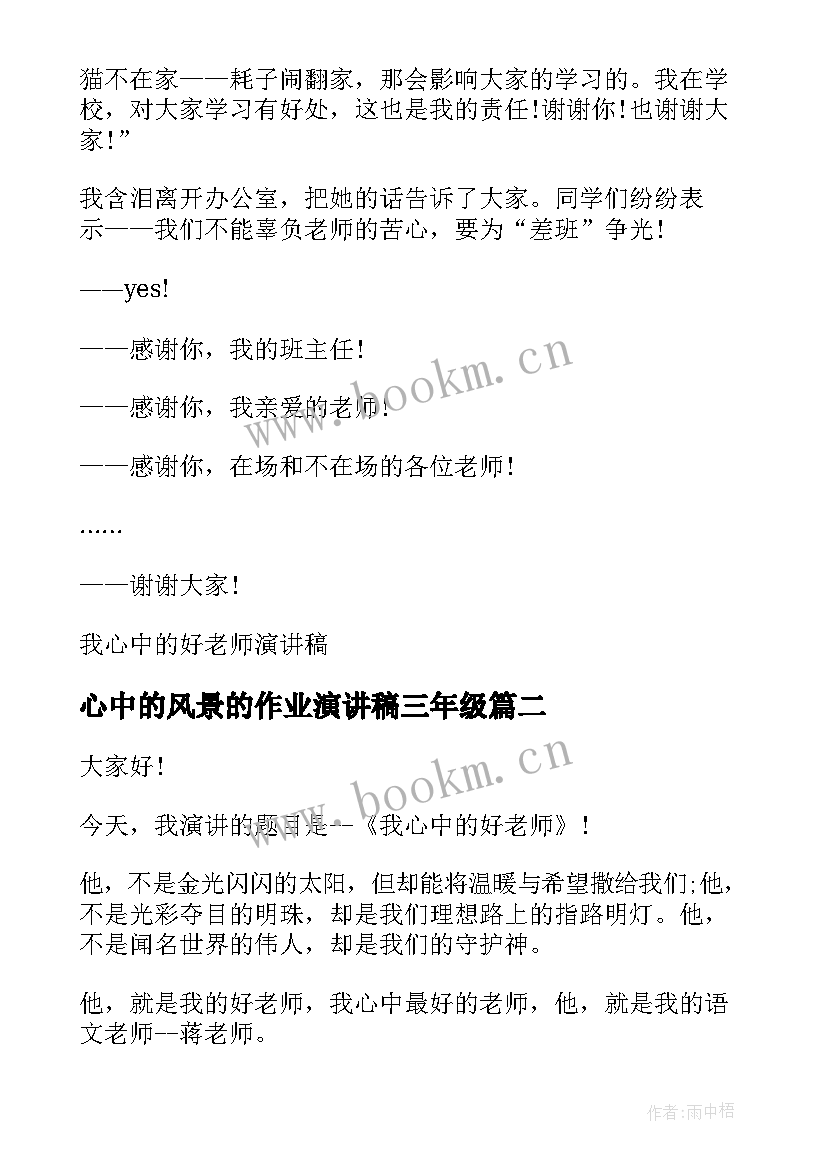 猫不在家——耗子闹翻家，那会影响大家的学习的。我在学校，对大家学习有好处，这也是我的责任!谢谢你!也谢谢大家!”

我含泪离开办公室，把她的话告诉了大家。同学们纷纷表示——我们不能辜负老师的苦心，要为“差班”争光!

——yes!

——感谢你，我的班主任!

——感谢你，我亲爱的老师!

——感谢你，在场和不在场的各位老师!

......

——谢谢大家!

我心中的好老师演讲稿

心中的风景的作业演讲稿三年级篇二

大家好!

今天，我演讲的题目是--《我心中的好老师》!

他，不是金光闪闪的太阳，但却能将温暖与希望撒给我们;他，不是光彩夺目的明珠，却是我们理想路上的指路明灯。他，不是闻名世界的伟人，却是我们的守护神。

他，就是我的好老师，我心中最好的老师，他，就是我的语文老师--蒋老师。

www.bookm.cn

www.bookm.cn

作者:雨中梧